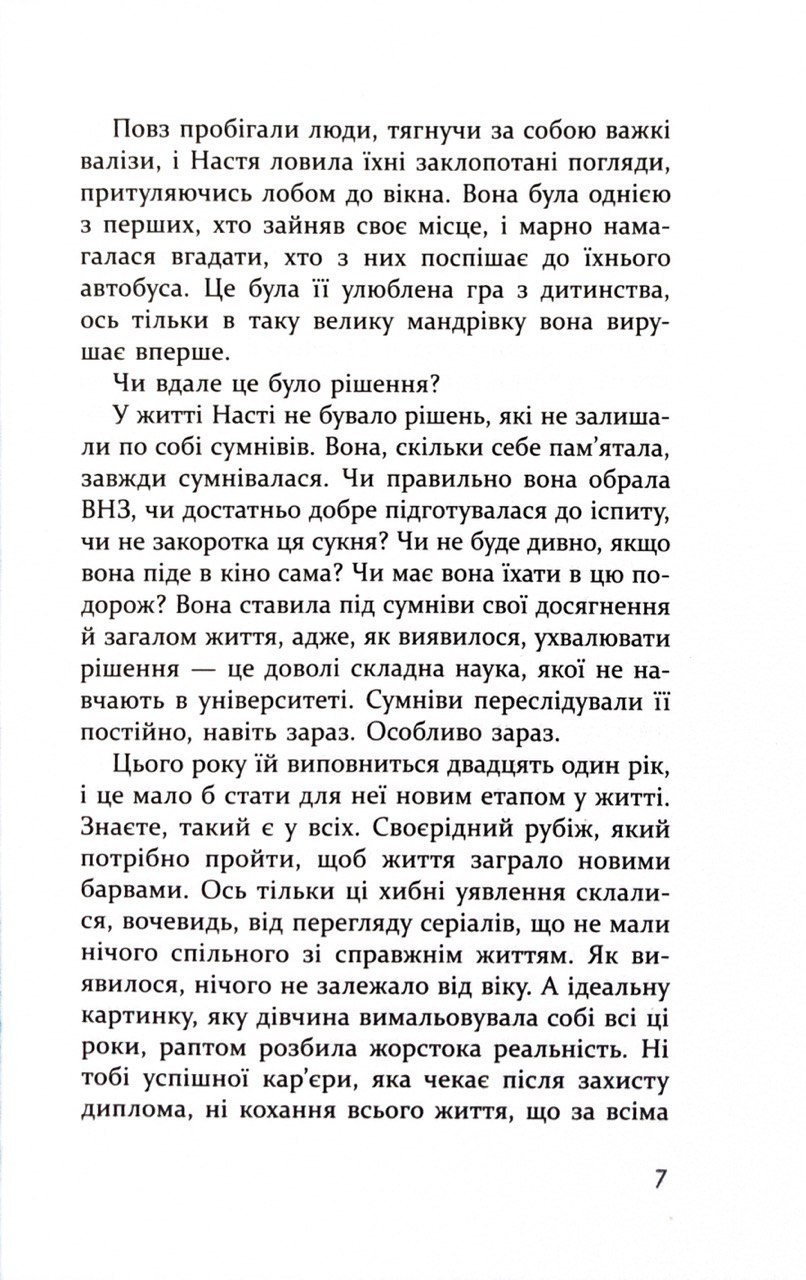 Повз пробігали люди, тягнучи за собою важкі валізи, і Настя ловила їхні заклопотані погляди, притуляючись лобом до вікна. Вона була однією з перших, хто зайняв своє місце, і марно намагалася вгадати, хто з них поспішає до їхнього автобуса. Це була її улюблена гра з дитинства, ось тільки в таку велику мандрівку вона вирушає вперше.

Чи вдале це було рішення?

У житті Насті не бувало рішень, які не залишали по собі сумнівів. Вона, скільки себе пам'ятала, завжди сумнівалася. Чи правильно вона обрала ВНЗ, чи достатньо добре підготувалася до іспиту, чи не закоротка ця сукня? Чи не буде дивно, якщо вона піде в кіно сама? Чи має вона їхати в цю подорож? Вона ставила під сумніви свої досягнення й загалом життя, адже, як виявилося, ухвалювати рішення — це доволі складна наука, якої не навчають в університеті. Сумніви переслідували її постійно, навіть зараз. Особливо зараз.

Цього року їй виповниться двадцять один рік, і це мало б стати для неї новим етапом у житті. Знаєте, такий є у всіх. Своєрідний рубіж, який потрібно пройти, щоб життя заграло новими барвами. Ось тільки ці хибні уявлення склалися, вочевидь, від перегляду серіалів, що не мали нічого спільного зі справжнім життям. Як виявилося, нічого не залежало від віку. А ідеальну картинку, яку дівчина вимальовувала собі всі ці роки, раптом розбила жорстока реальність. Ні тобі успішної кар'єри, яка чекає після захисту диплома, ні кохання всього життя, що за всіма

7